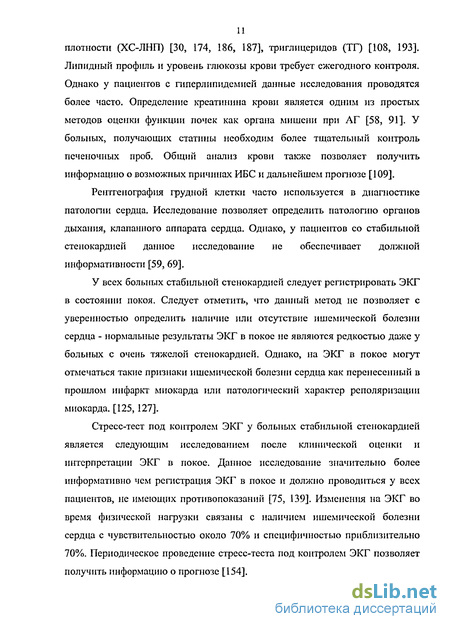 11

плотности (ХС-ЛНП) [30, 174, 186, 187], триглицеридов (ТГ) [108, 193]. Липидный профиль и уровень глюкозы крови требует ежегодного контроля. Однако у пациентов с гиперлипидемией данные исследования проводятся более часто. Определение креатинина крови является одним из простых методов оценки функции почек как органа мишени при АГ [58, 91]. У больных, получающих статины необходим более тщательный контроль печеночных проб. Общий анализ крови также позволяет получить информацию о возможных причинах ИБС и дальнейшем прогнозе [109].

Рентгенография грудной клетки часто используется в диагностике патологии сердца. Исследование позволяет определить патологию органов дыхания, клапанного аппарата сердца. Однако, у пациентов со стабильной стенокардией данное исследование не обеспечивает должной информативности [59, 69].

У всех больных стабильной стенокардией следует регистрировать ЭКГ в состоянии покоя. Следует отметить, что данный метод не позволяет с уверенностью определить наличие или отсутствие ишемической болезни сердца - нормальные результаты ЭКГ в покое не являются редкостью даже у больных с очень тяжелой стенокардией. Однако, на ЭКГ в покое могут отмечаться такие признаки ишемической болезни сердца как перенесенный в прошлом инфаркт миокарда или патологический характер реполяризации миокарда. [125, 127].

Стресс-тест под контролем ЭКГ у больных стабильной стенокардией является следующим исследованием после клинической оценки и интерпретации ЭКГ в покое. Данное исследование значительно более информативно чем регистрация ЭКГ в покое и должно проводиться у всех пациентов, не имеющих противопоказаний [75, 139]. Изменения на ЭКГ во время физической нагрузки связаны с наличием ишемической болезни сердца с чувствительностью около 70% и специфичностью приблизительно 70%. Периодическое проведение стресс-теста под контролем ЭКГ позволяет получить информацию о прогнозе [154].

dsLib.net
библиотека диссертаций